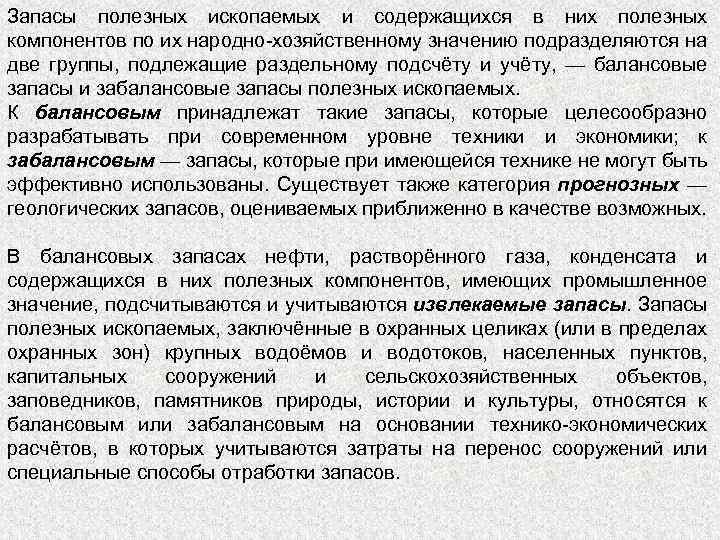 Запасы полезных ископаемых и содержащихся в них полезных компонентов по их народно-хозяйственному значению подразделяются на две группы, подлежащие раздельному подсчёту и учёту, — балансовые запасы и забалансовые запасы полезных ископаемых.
К балансовым принадлежат такие запасы, которые целесообразно разрабатывать при современном уровне техники и экономики; к забалансовым — запасы, которые при имеющейся технике не могут быть эффективно использованы. Существует также категория прогнозных — геологических запасов, оцениваемых приближенно в качестве возможных.

В балансовых запасах нефти, растворённого газа, конденсата и содержащихся в них полезных компонентов, имеющих промышленное значение, подсчитываются и учитываются извлекаемые запасы. Запасы полезных ископаемых, заключённые в охранных целиках (или в пределах охранных зон) крупных водоёмов и водотоков, населенных пунктов, капитальных сооружений и сельскохозяйственных объектов, заповедников, памятников природы, истории и культуры, относятся к балансовым или забалансовым на основании технико-экономических расчётов, в которых учитываются затраты на перенос сооружений или специальные способы отработки запасов.